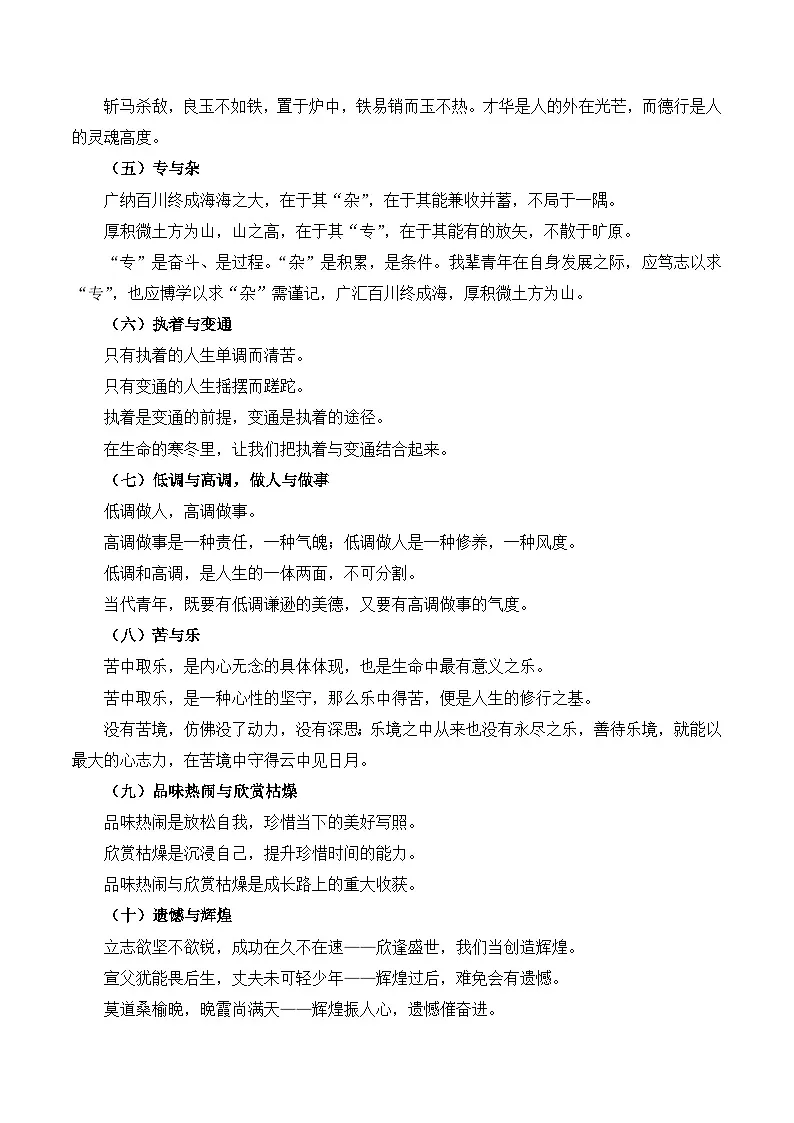 斩马杀敌，良玉不如铁，置于炉中，铁易销而玉不热。才华是人的外在光芒，而德行是人的灵魂高度。

（五）专与杂

广纳百川终成海海之大，在于其“杂”，在于其能兼收并蓄，不局于一隅。

厚积微土方为山，山之高，在于其“专”，在于其能有的放矢，不散于旷原。

“专”是奋斗、是过程。“杂”是积累，是条件。我辈青年在自身发展之际，应笃志以求“专”，也应博学以求“杂”需谨记，广汇百川终成海，厚积微土方为山。

（六）执着与变通

只有执着的人生单调而清苦。

只有变通的人生摇摆而蹉跎。

执着是变通的前提，变通是执着的途径。

在生命的寒冬里，让我们把执着与变通结合起来。

（七）低调与高调，做人与做事

低调做人，高调做事。

高调做事是一种责任，一种气魄；低调做人是一种修养，一种风度。

低调和高调，是人生的一体两面，不可分割。

当代青年，既要有低调谦逊的美德，又要有高调做事的气度。

（八）苦与乐

苦中取乐，是内心无念的具体体现，也是生命中最有意义之乐。

苦中取乐，是一种心性的坚守，那么乐中得苦，便是人生的修行之基。

没有苦境，仿佛没了动力，没有深思；乐境之中从来也没有永尽之乐，善待乐境，就能以最大的心志力，在苦境中守得云中见日月。

（九）品味热闹与欣赏枯燥

品味热闹是放松自我，珍惜当下的美好写照。

欣赏枯燥是沉浸自己，提升珍惜时间的能力。

品味热闹与欣赏枯燥是成长路上的重大收获。

（十）遗憾与辉煌

立志欲坚不欲锐，成功在久不在速——欣逢盛世，我们当创造辉煌。

宣父犹能畏后生，丈夫未可轻少年——辉煌过后，难免会有遗憾。

莫道桑榆晚，晚霞尚满天——辉煌振人心，遗憾催奋进。